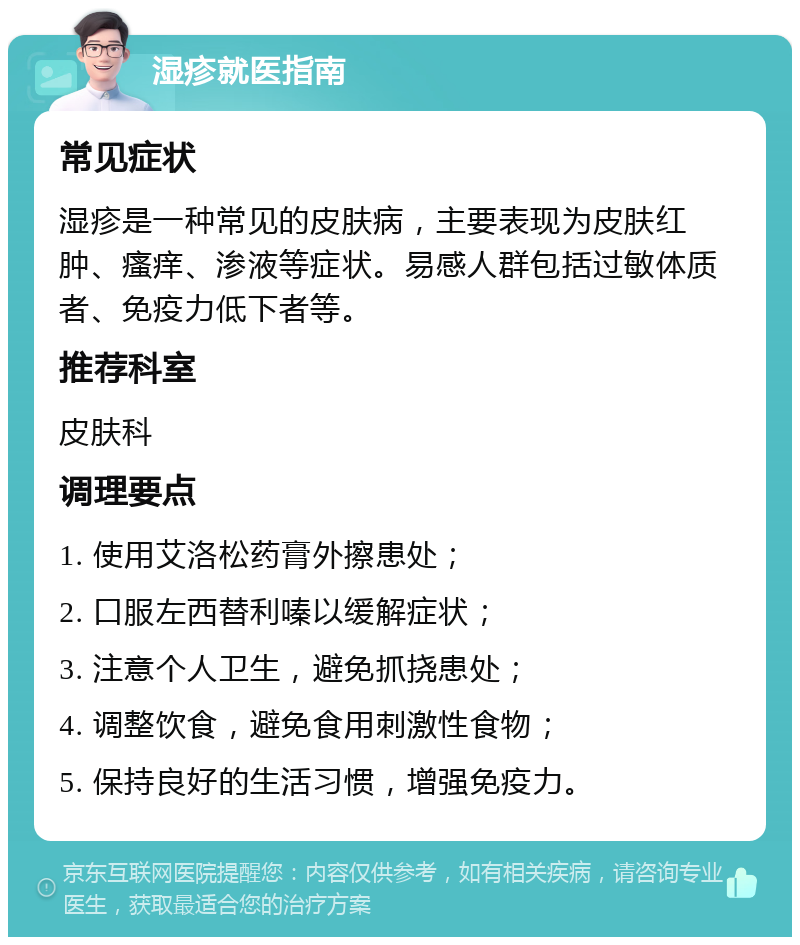 湿疹就医指南

常见症状

湿疹是一种常见的皮肤病，主要表现为皮肤红肿、瘙痒、渗液等症状。易感人群包括过敏体质者、免疫力低下者等。

推荐科室

皮肤科

调理要点

1. 使用艾洛松药膏外擦患处；

2. 口服左西替利嗪以缓解症状；

3. 注意个人卫生，避免抓挠患处；

4. 调整饮食，避免食用刺激性食物；

5. 保持良好的生活习惯，增强免疫力。

京东互联网医院提醒您：内容仅供参考，如有相关疾病，请咨询专业医生，获取最适合您的治疗方案